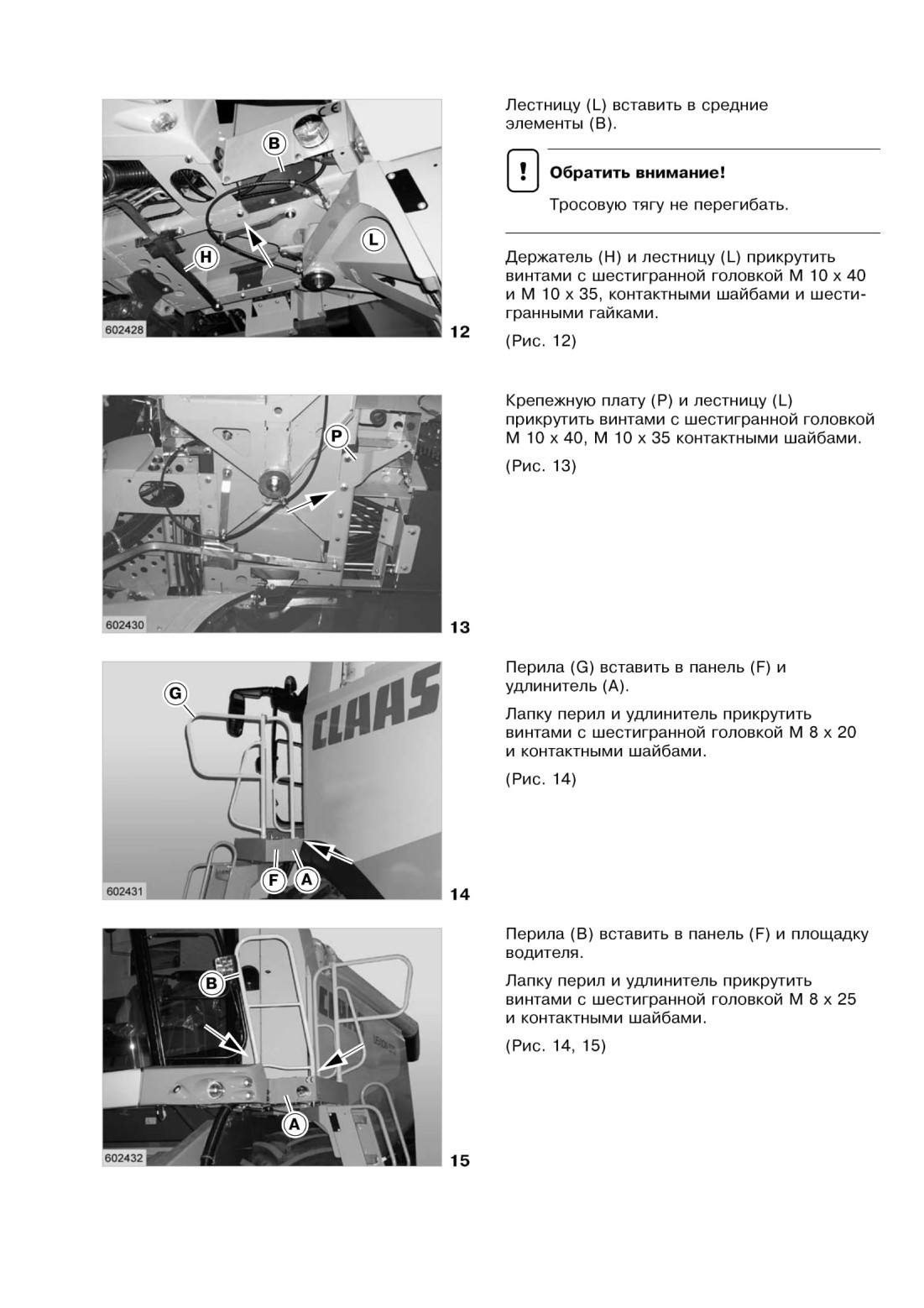 B

H

L

602428

12

Лестницу (L) вставить в средние элементы (B).

!

Обратить внимание!

Тросовую тягу не перегибать.

Держатель (H) и лестницу (L) прикрутить винтами с шестигранной головкой M 10 x 40 и M 10 x 35, контактными шайбами и шестигранными гайками.

(Рис. 12)

P

602430

13

Крепежную плату (P) и лестницу (L) прикрутить винтами с шестигранной головкой M 10 x 40, M 10 x 35 контактными шайбами.

(Рис. 13)

G

CLAAS

F

A

602431

14

Перила (G) вставить в панель (F) и удлинитель (A).

Лапку перил и удлинитель прикрутить винтами с шестигранной головкой M 8 x 20 и контактными шайбами.

(Рис. 14)

B

A

602432

15

Перила (B) вставить в панель (F) и площадку водителя.

Лапку перил и удлинитель прикрутить винтами с шестигранной головкой M 8 x 25 и контактными шайбами.

(Рис. 14, 15)